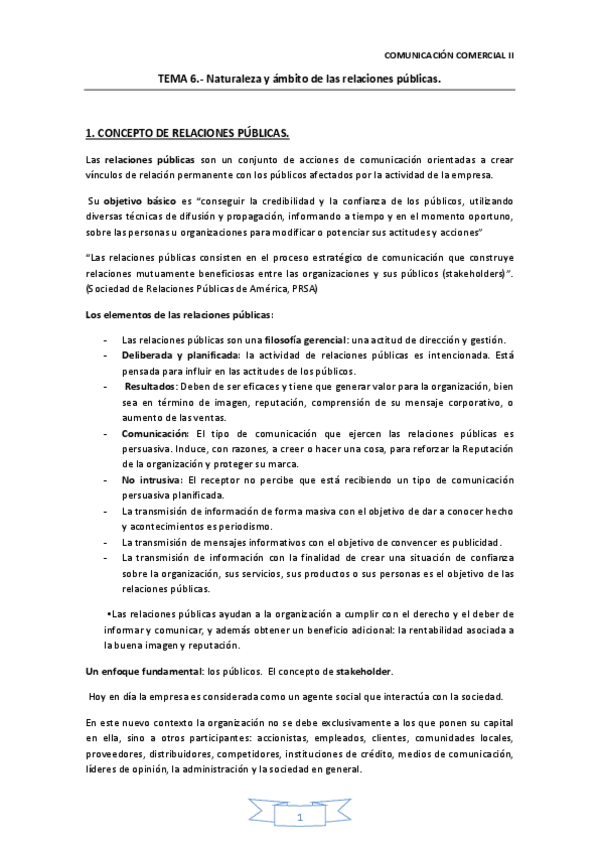 COMUNICACIÓN COMERCIAL II

TEMA 6.- Naturaleza y ámbito de las relaciones públicas.

1. CONCEPTO DE RELACIONES PÚBLICAS.

Las relaciones públicas son un conjunto de acciones de comunicación orientadas a crear vínculos de relación permanente con los públicos afectados por la actividad de la empresa.

Su objetivo básico es "conseguir la credibilidad y la confianza de los públicos, utilizando diversas técnicas de difusión y propagación, informando a tiempo y en el momento oportuno, sobre las personas u organizaciones para modificar o potenciar sus actitudes y acciones"

"Las relaciones públicas consisten en el proceso estratégico de comunicación que construye relaciones mutuamente beneficiosas entre las organizaciones y sus públicos (stakeholders)". (Sociedad de Relaciones Públicas de América, PRSA)

Los elementos de las relaciones públicas:

- Las relaciones públicas son una filosofía gerencial: una actitud de dirección y gestión.
- Deliberada y planificada: la actividad de relaciones públicas es intencionada. Está pensada para influir en las actitudes de los públicos.
- Resultados: Deben de ser eficaces y tiene que generar valor para la organización, bien sea en término de imagen, reputación, comprensión de su mensaje corporativo, o aumento de las ventas.
- Comunicación: El tipo de comunicación que ejercen las relaciones públicas es persuasiva. Induce, con razones, a creer o hacer una cosa, para reforzar la Reputación de la organización y proteger su marca.
- No intrusiva: El receptor no percibe que está recibiendo un tipo de comunicación persuasiva planificada.
- La transmisión de información de forma masiva con el objetivo de dar a conocer hecho y acontecimientos es periodismo.
- La transmisión de mensajes informativos con el objetivo de convencer es publicidad.
- La transmisión de información con la finalidad de crear una situación de confianza sobre la organización, sus servicios, sus productos o sus personas es el objetivo de las relaciones públicas.

•Las relaciones públicas ayudan a la organización a cumplir con el derecho y el deber de informar y comunicar, y además obtener un beneficio adicional: la rentabilidad asociada a la buena imagen y reputación.

Un enfoque fundamental: los públicos. El concepto de stakeholder.

Hoy en día la empresa es considerada como un agente social que interactúa con la sociedad.

En este nuevo contexto la organización no se debe exclusivamente a los que ponen su capital en ella, sino a otros participantes: accionistas, empleados, clientes, comunidades locales, proveedores, distribuidores, competidores, instituciones de crédito, medios de comunicación, líderes de opinión, la administración y la sociedad en general.

1